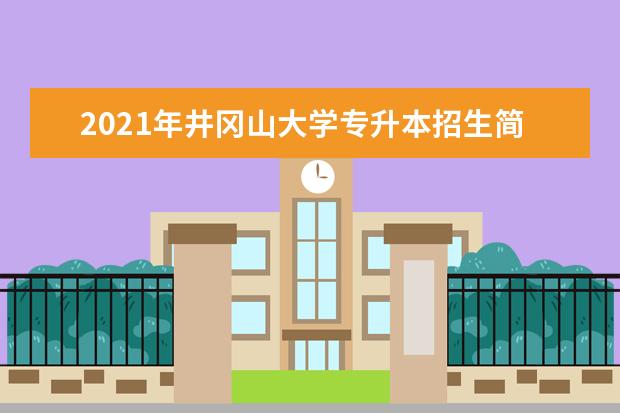 2021年井冈山大学专升本招生简